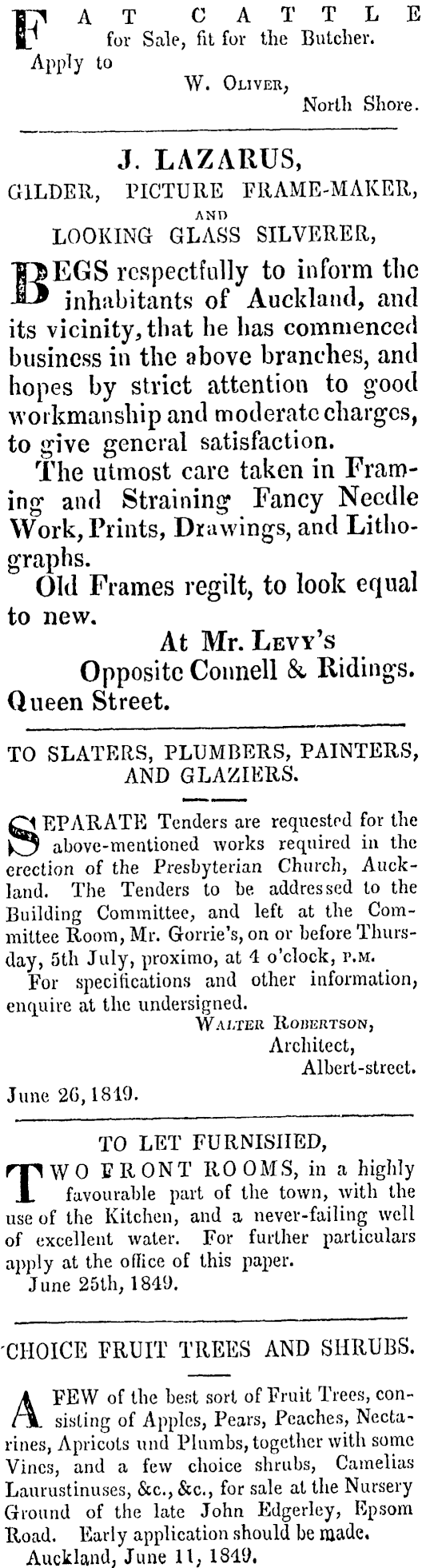 FAT CATTLE for Sale, fit for the Butcher. Apply to

W. OLIVER,
North Shore.

J. LAZARUS,
GILDER, PICTURE FRAME-MAKER,
AND
LOOKING GLASS SILVERER,

BEGS respectfully to inform the inhabitants of Auckland, and its vicinity, that he has commenced business in the above branches, and hopes by strict attention to good workmanship and moderate charges, to give general satisfaction.

The utmost care taken in Framing and Straining Fancy Needle Work, Prints, Drawings, and Lithographs.

Old Frames regilt, to look equal to new.

At Mr. LEVY'S
Opposite Connell & Ridings.
Queen Street.

TO SLATERS, PLUMBERS, PAINTERS, AND GLAZIERS.

SEPARATE Tenders are requested for the above-mentioned works required in the erection of the Presbyterian Church, Auckland. The Tenders to be addressed to the Building Committee, and left at the Committee Room, Mr. Gorrie's, on or before Thursday, 5th July, proximo, at 4 o'clock, P.M.

For specifications and other information, enquire at the undersigned.

WALTER ROBERTSON,
Architect,
Albert-street.

June 26, 1849.

TO LET FURNISHED,

TWO FRONT ROOMS, in a highly favourable part of the town, with the use of the Kitchen, and a never-failing well of excellent water. For further particulars apply at the office of this paper.

June 25th, 1849.

CHOICE FRUIT TREES AND SHRUBS.

A FEW of the best sort of Fruit Trees, consisting of Apples, Pears, Peaches, Nectarines, Apricots und Plumbs, together with some Vines, and a few choice shrubs, Camelias Laurustinuses, &c., &c., for sale at the Nursery Ground of the late John Edgerley, Epsom Road. Early application should be made.

Auckland, June 11, 1849.